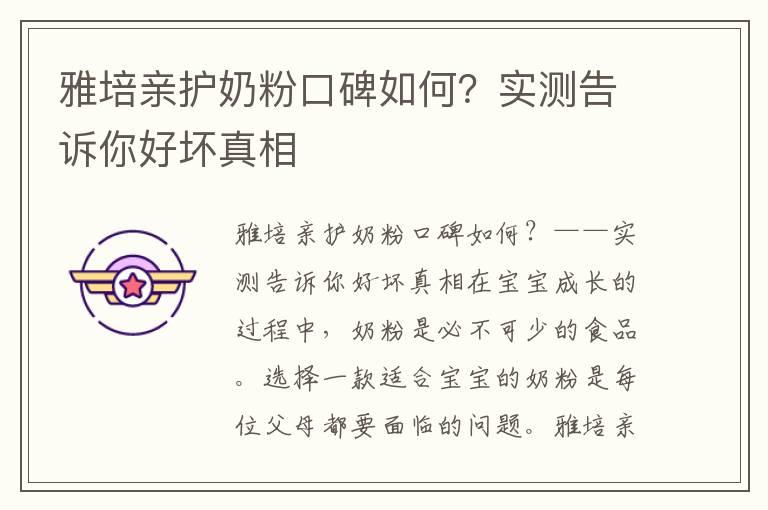 雅培亲护奶粉口碑如何？实测告诉你好坏真相

雅培亲护奶粉口碑如何？——实测告诉你好坏真相在宝宝成长的过程中，奶粉是必不可少的食品。选择一款适合宝宝的奶粉是每位父母都要面临的问题。雅培亲